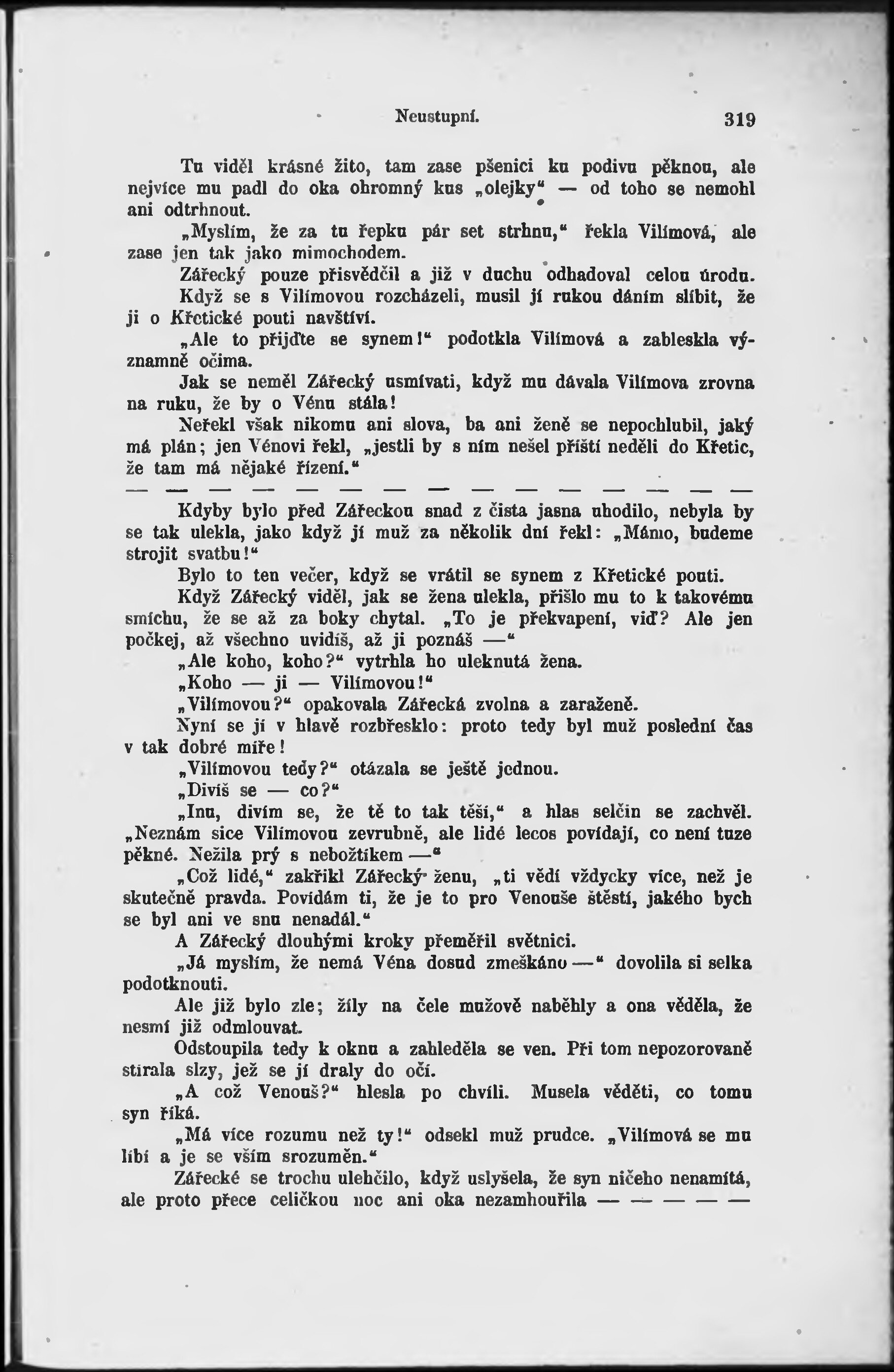 Neustupní. 319

Tu viděl krásné žito, tam zase pšenici ku podivu pěknou, ale nejvíce mu padl do oka ohromný kus „olejky“ — od toho se nemohl ani odtrhnout.

„Myslím, že za tu řepku pár set strhnu,“ řekla Vilímová, ale zase jen tak jako mimochodem.

Zářecký pouze přisvědčil a již v duchu odhadoval celou úrodu.

Když se s Vilímovou rozcházeli, musil jí rukou dáním slíbit, že ji o Křetické pouti navštíví.

„Ale to přijďte se synem!“ podotkla Vilímová a zableskla významně očima.

Jak se neměl Zářecký usmívati, když mu dávala Vilímova zrovna na ruku, že by o Vénu stála!

Neřekl však nikomu ani slova, ba ani ženě se nepochlubil, jaký má plán; jen Vénovi řekl, „jestli by s ním nešel příští neděli do Křetic, že tam má nějaké řízení.“

— — — — — — — — — — — — — — —

Kdyby bylo před Zářeckou snad z čista jasna uhodilo, nebyla by se tak ulekla, jako když jí muž za několik dní řekl: „Mámo, budeme strojit svatbu!“

Bylo to ten večer, když se vrátil se synem z Křetické pouti.

Když Zářecký viděl, jak se žena ulekla, přišlo mu to k takovému smíchu, že se až za boky chytal. „To je překvapení, viď? Ale jen počkej, až všechno uvidíš, až ji poznáš —“

„Ale koho, koho?“ vytrhla ho uleknutá žena.

„Koho — ji — Vilímovou!“

„Vilímovou?“ opakovala Zářecká zvolna a zaraženě.

Nyní se jí v hlavě rozbřesklo: proto tedy byl muž poslední čas v tak dobré míře!

„Vilímovou tedy?“ otázala se ještě jednou.

„Divíš se — co?“

„Inu, divím se, že tě to tak těší,“ a hlas selčin se zachvěl. „Neznám sice Vilímovou zevrubně, ale lidé lecos povídají, co není tuze pěkné. Nežila prý s nebožtíkem —“

„Což lidé,“ zakřikl Zářecký ženu, „ti vědí vždycky více, než je skutečně pravda. Povídám ti, že je to pro Venouše štěstí, jakého bych se byl ani ve snu nenadál.“

A Zářecký dlouhými kroky přeměřil světnici.

„Já myslím, že nemá Véna dosud zmeškáno —“ dovolila si selka podotknouti.

Ale již bylo zle; žíly na čele mužově naběhly a ona věděla, že nesmí již odmlouvat.

Odstoupila tedy k oknu a zahleděla se ven. Při tom nepozorovaně stírala slzy, jež se jí draly do očí.

„A což Venouš?“ hlesla po chvíli. Musela věděti, co tomu syn říká.

„Má více rozumu než ty!“ odsekl muž prudce. „Vilímová se mu líbí a je se vším srozuměn.“

Zářecké se trochu ulehčilo, když uslyšela, že syn ničeho nenamítá, ale proto přece celičkou noc ani oka nezamhouřila — — — — —